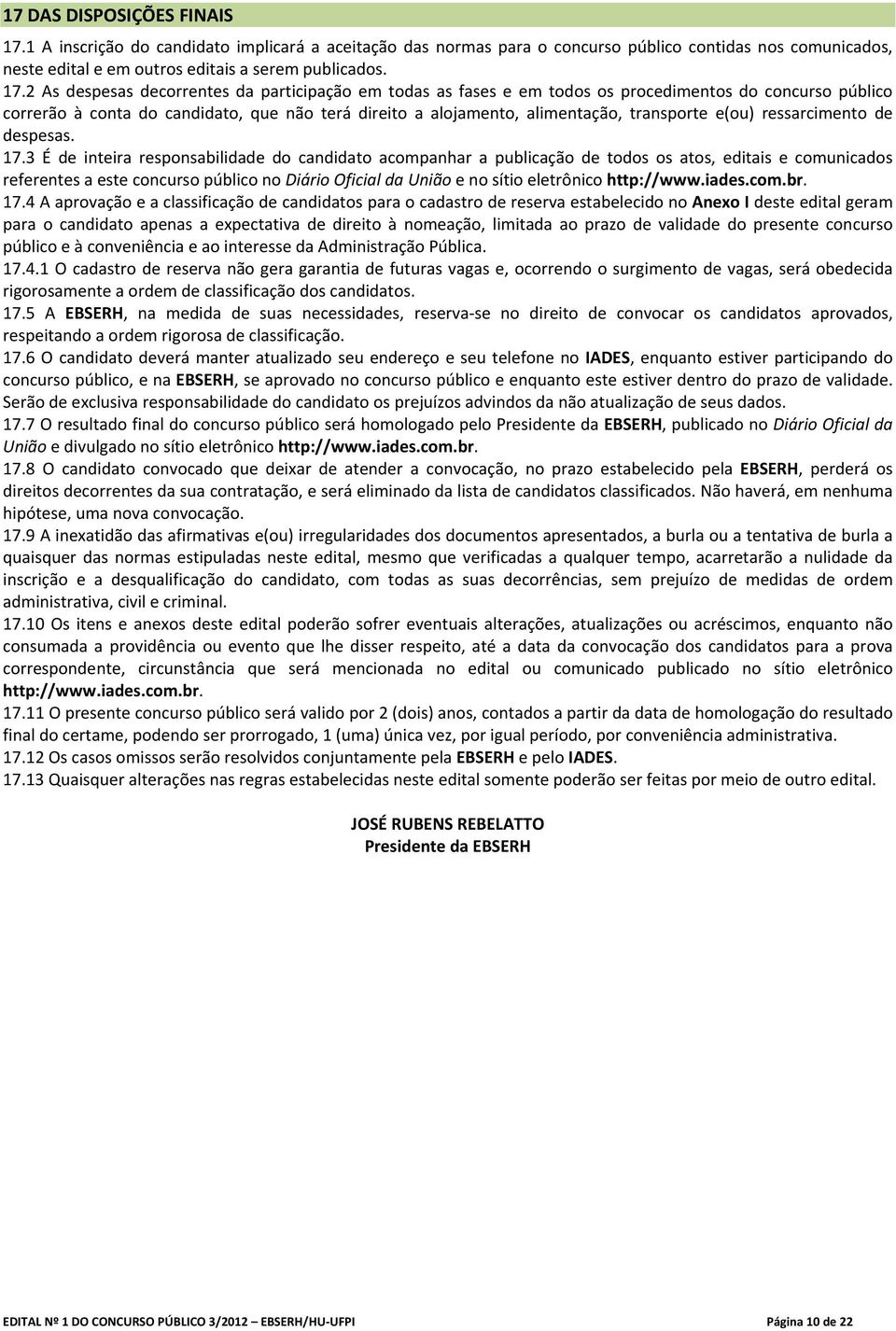 17 DAS DISPOSIÇÕES FINAIS

17.1 A inscrição do candidato implicará a aceitação das normas para o concurso público contidas nos comunicados, neste edital e em outros editais a serem publicados.

17.2 As despesas decorrentes da participação em todas as fases e em todos os procedimentos do concurso público correrão à conta do candidato, que não terá direito a alojamento, alimentação, transporte e(ou) ressarcimento de despesas.

17.3 É de inteira responsabilidade do candidato acompanhar a publicação de todos os atos, editais e comunicados referentes a este concurso público no Diário Oficial da União e no sítio eletrônico http://www.iades.com.br.

17.4 A aprovação e a classificação de candidatos para o cadastro de reserva estabelecido no Anexo I deste edital geram para o candidato apenas a expectativa de direito à nomeação, limitada ao prazo de validade do presente concurso público e à conveniência e ao interesse da Administração Pública.

17.4.1 O cadastro de reserva não gera garantia de futuras vagas e, ocorrendo o surgimento de vagas, será obedecida rigorosamente a ordem de classificação dos candidatos.

17.5 A EBSERH, na medida de suas necessidades, reserva-se no direito de convocar os candidatos aprovados, respeitando a ordem rigorosa de classificação.

17.6 O candidato deverá manter atualizado seu endereço e seu telefone no IADES, enquanto estiver participando do concurso público, e na EBSERH, se aprovado no concurso público e enquanto este estiver dentro do prazo de validade. Serão de exclusiva responsabilidade do candidato os prejuízos advindos da não atualização de seus dados.

17.7 O resultado final do concurso público será homologado pelo Presidente da EBSERH, publicado no Diário Oficial da União e divulgado no sítio eletrônico http://www.iades.com.br.

17.8 O candidato convocado que deixar de atender a convocação, no prazo estabelecido pela EBSERH, perderá os direitos decorrentes da sua contratação, e será eliminado da lista de candidatos classificados. Não haverá, em nenhuma hipótese, uma nova convocação.

17.9 A inexatidão das afirmativas e(ou) irregularidades dos documentos apresentados, a burla ou a tentativa de burla a quaisquer das normas estipuladas neste edital, mesmo que verificadas a qualquer tempo, acarretarão a nulidade da inscrição e a desqualificação do candidato, com todas as suas decorrências, sem prejuízo de medidas de ordem administrativa, civil e criminal.

17.10 Os itens e anexos deste edital poderão sofrer eventuais alterações, atualizações ou acréscimos, enquanto não consumada a providência ou evento que lhe disser respeito, até a data da convocação dos candidatos para a prova correspondente, circunstância que será mencionada no edital ou comunicado publicado no sítio eletrônico http://www.iades.com.br.

17.11 O presente concurso público será valido por 2 (dois) anos, contados a partir da data de homologação do resultado final do certame, podendo ser prorrogado, 1 (uma) única vez, por igual período, por conveniência administrativa.

17.12 Os casos omissos serão resolvidos conjuntamente pela EBSERH e pelo IADES.

17.13 Quaisquer alterações nas regras estabelecidas neste edital somente poderão ser feitas por meio de outro edital.

JOSÉ RUBENS REBELATTO
Presidente da EBSERH

EDITAL Nº 1 DO CONCURSO PÚBLICO 3/2012 – EBSERH/HU-UFPI
Página 10 de 22